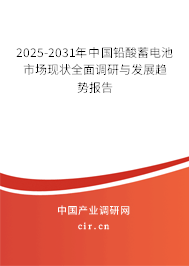 2025-2031年中国铅酸蓄电池市场现状全面调研与发展趋势报告

中国产业调研网

cir.cn